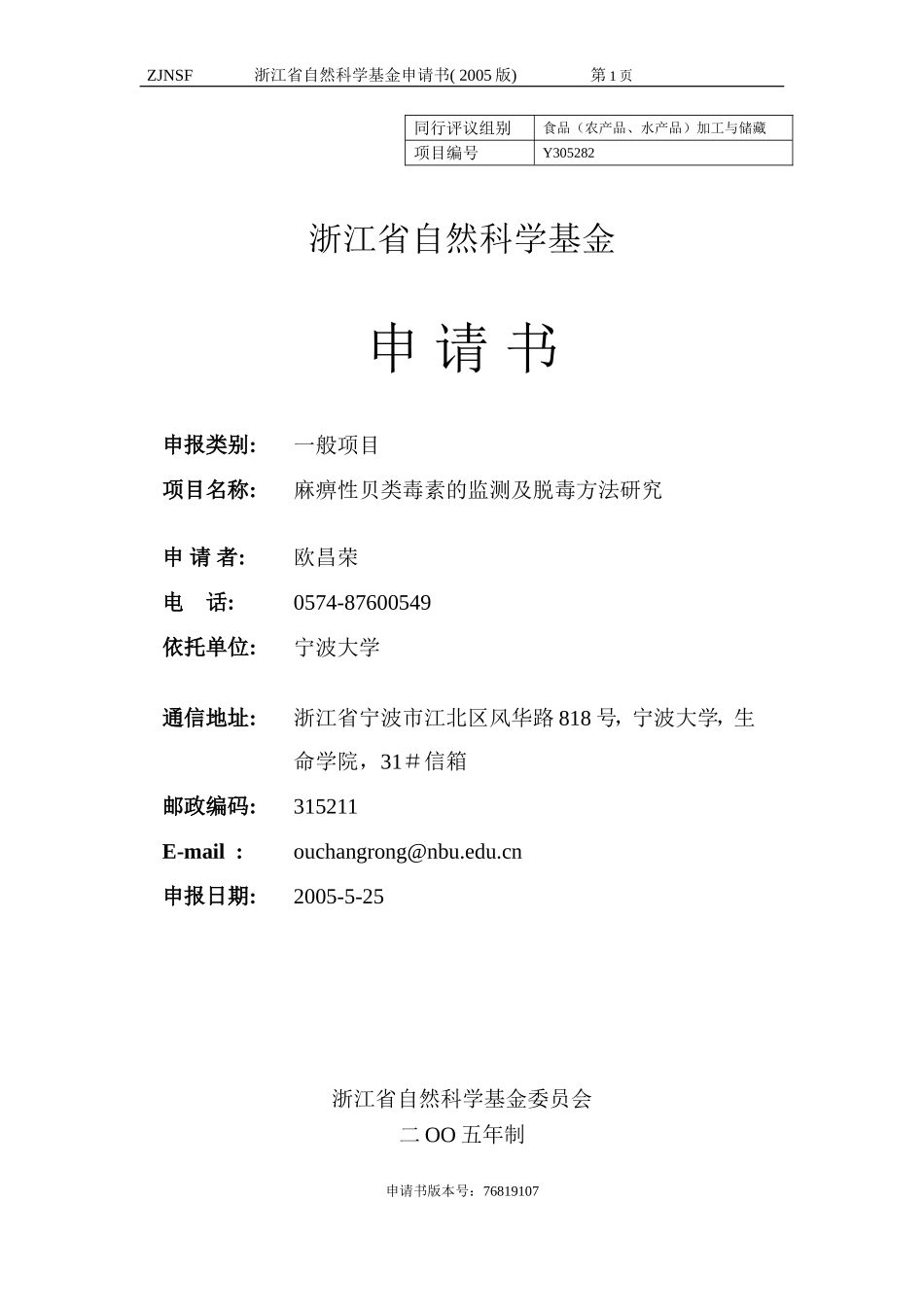 ZJNSF 浙江省自然科学基金申请书( 2005 版) 第 1 页

| 同行评议组别 | 食品（农产品、水产品）加工与储藏 |
|---|---|
| 项目编号 | Y305282 |

浙江省自然科学基金

申 请 书

申报类别: 一般项目

项目名称: 麻痹性贝类毒素的监测及脱毒方法研究

申 请 者: 欧昌荣

电 话: 0574-87600549

依托单位: 宁波大学

通信地址: 浙江省宁波市江北区风华路 818 号，宁波大学，生命学院，31＃信箱

邮政编码: 315211

E-mail ： ouchangrong@nbu.edu.cn

申报日期: 2005-5-25

浙江省自然科学基金委员会
二 OO 五年制

申请书版本号：76819107